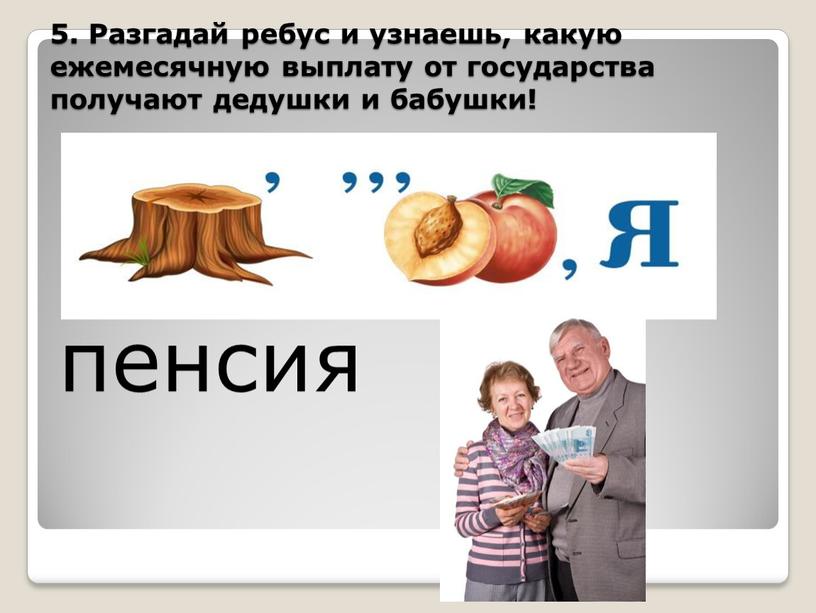 5. Разгадай ребус и узнаешь, какую ежемесячную выплату от государства получают дедушки и бабушки!

, ,,, , Я

пенсия